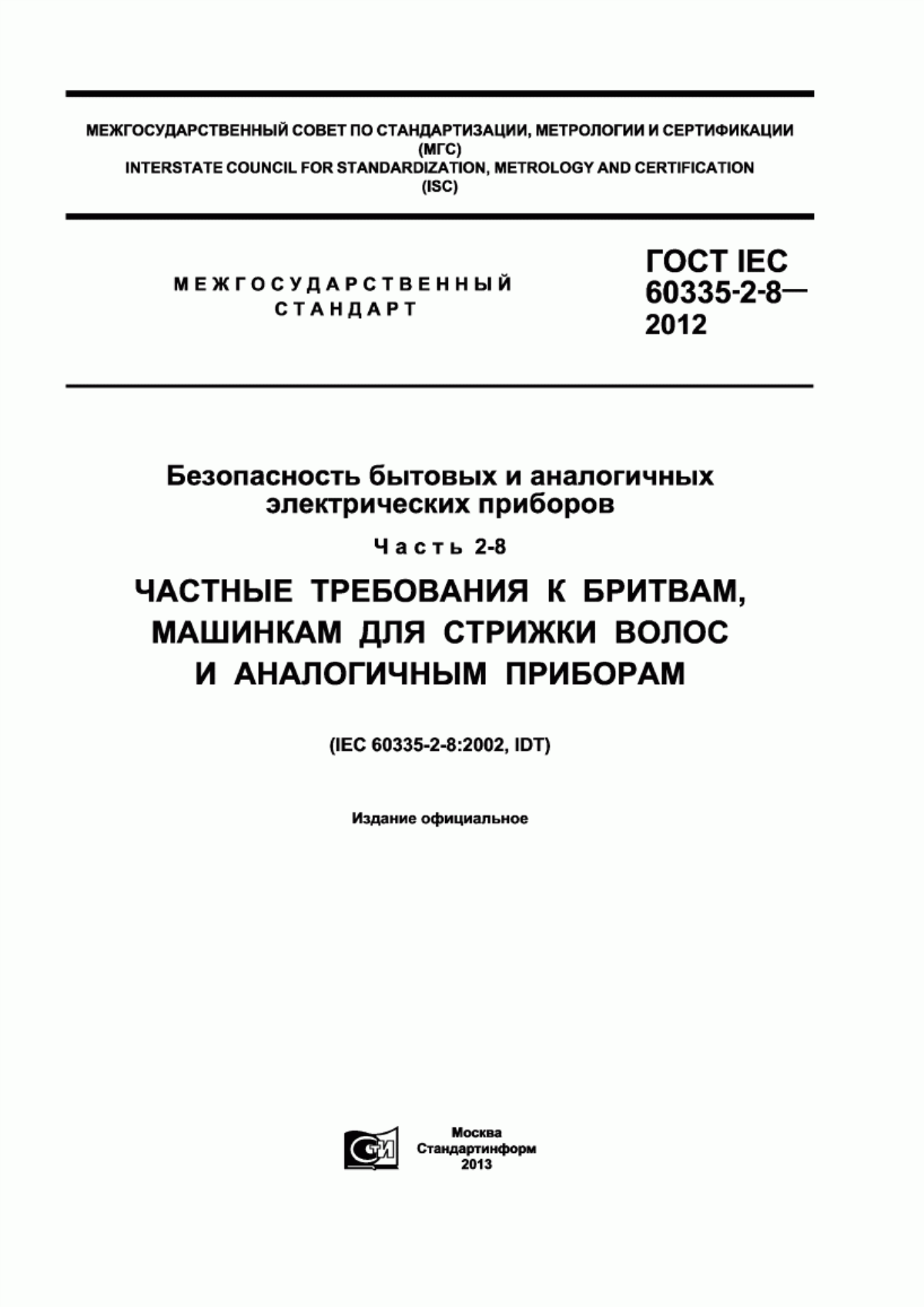 МЕЖГОСУДАРСТВЕННЫЙ СОВЕТ ПО СТАНДАРТИЗАЦИИ, МЕТРОЛОГИИ И СЕРТИФИКАЦИИ
(МГС)
INTERSTATE COUNCIL FOR STANDARDIZATION, METROLOGY AND CERTIFICATION
(ISC)

МЕЖГОСУДАРСТВЕННЫЙ
СТАНДАРТ

ГОСТ IEC
60335-2-8—
2012

Безопасность бытовых и аналогичных электрических приборов

Часть 2-8

ЧАСТНЫЕ ТРЕБОВАНИЯ К БРИТВАМ, МАШИНКАМ ДЛЯ СТРИЖКИ ВОЛОС И АНАЛОГИЧНЫМ ПРИБОРАМ

(IEC 60335-2-8:2002, IDT)

Издание официальное

СТИ

Москва
Стандартинформ
2013